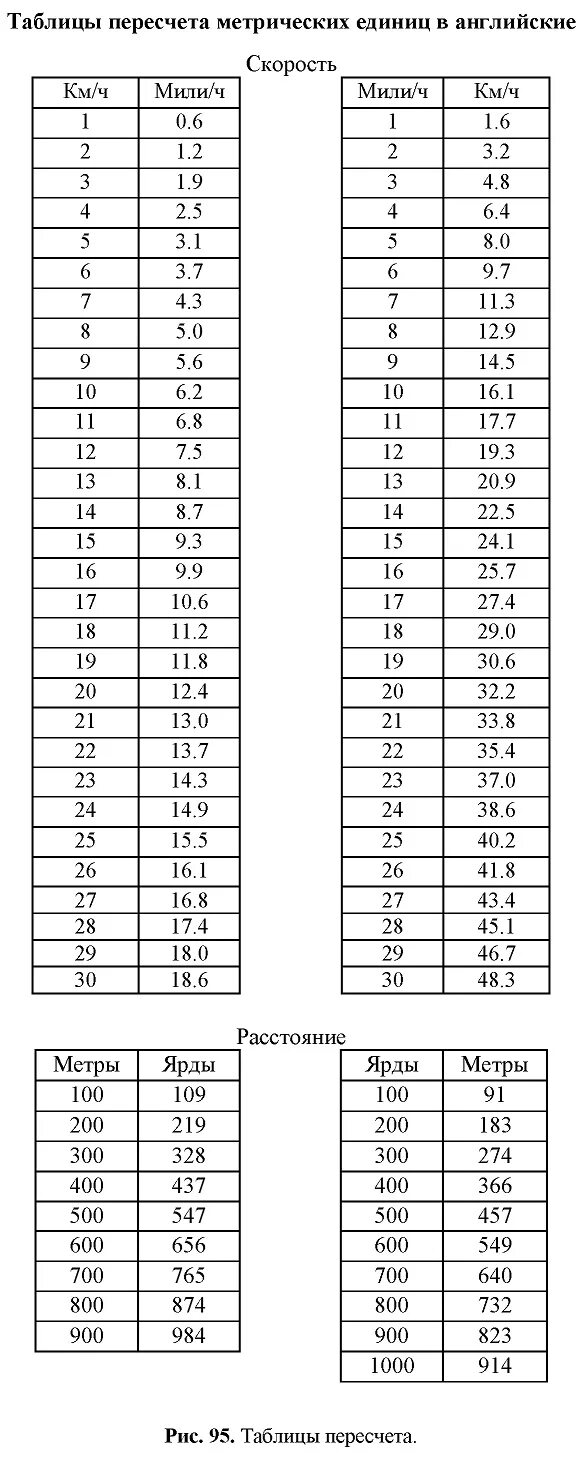 Таблицы пересчета метрических единиц в английские

Скорость

| Км/ч | Мили/ч |
|---|---|
| 1 | 0.6 |
| 2 | 1.2 |
| 3 | 1.9 |
| 4 | 2.5 |
| 5 | 3.1 |
| 6 | 3.7 |
| 7 | 4.3 |
| 8 | 5.0 |
| 9 | 5.6 |
| 10 | 6.2 |
| 11 | 6.8 |
| 12 | 7.5 |
| 13 | 8.1 |
| 14 | 8.7 |
| 15 | 9.3 |
| 16 | 9.9 |
| 17 | 10.6 |
| 18 | 11.2 |
| 19 | 11.8 |
| 20 | 12.4 |
| 21 | 13.0 |
| 22 | 13.7 |
| 23 | 14.3 |
| 24 | 14.9 |
| 25 | 15.5 |
| 26 | 16.1 |
| 27 | 16.8 |
| 28 | 17.4 |
| 29 | 18.0 |
| 30 | 18.6 |

| Мили/ч | Км/ч |
|---|---|
| 1 | 1.6 |
| 2 | 3.2 |
| 3 | 4.8 |
| 4 | 6.4 |
| 5 | 8.0 |
| 6 | 9.7 |
| 7 | 11.3 |
| 8 | 12.9 |
| 9 | 14.5 |
| 10 | 16.1 |
| 11 | 17.7 |
| 12 | 19.3 |
| 13 | 20.9 |
| 14 | 22.5 |
| 15 | 24.1 |
| 16 | 25.7 |
| 17 | 27.4 |
| 18 | 29.0 |
| 19 | 30.6 |
| 20 | 32.2 |
| 21 | 33.8 |
| 22 | 35.4 |
| 23 | 37.0 |
| 24 | 38.6 |
| 25 | 40.2 |
| 26 | 41.8 |
| 27 | 43.4 |
| 28 | 45.1 |
| 29 | 46.7 |
| 30 | 48.3 |

Расстояние

| Метры | Ярды |
|---|---|
| 100 | 109 |
| 200 | 219 |
| 300 | 328 |
| 400 | 437 |
| 500 | 547 |
| 600 | 656 |
| 700 | 765 |
| 800 | 874 |
| 900 | 984 |

| Ярды | Метры |
|---|---|
| 100 | 91 |
| 200 | 183 |
| 300 | 274 |
| 400 | 366 |
| 500 | 457 |
| 600 | 549 |
| 700 | 640 |
| 800 | 732 |
| 900 | 823 |
| 1000 | 914 |

Рис. 95. Таблицы пересчета.